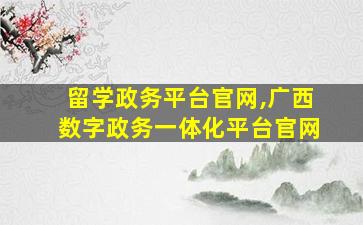 留学政务平台官网,广西数字政务一体化平台官网